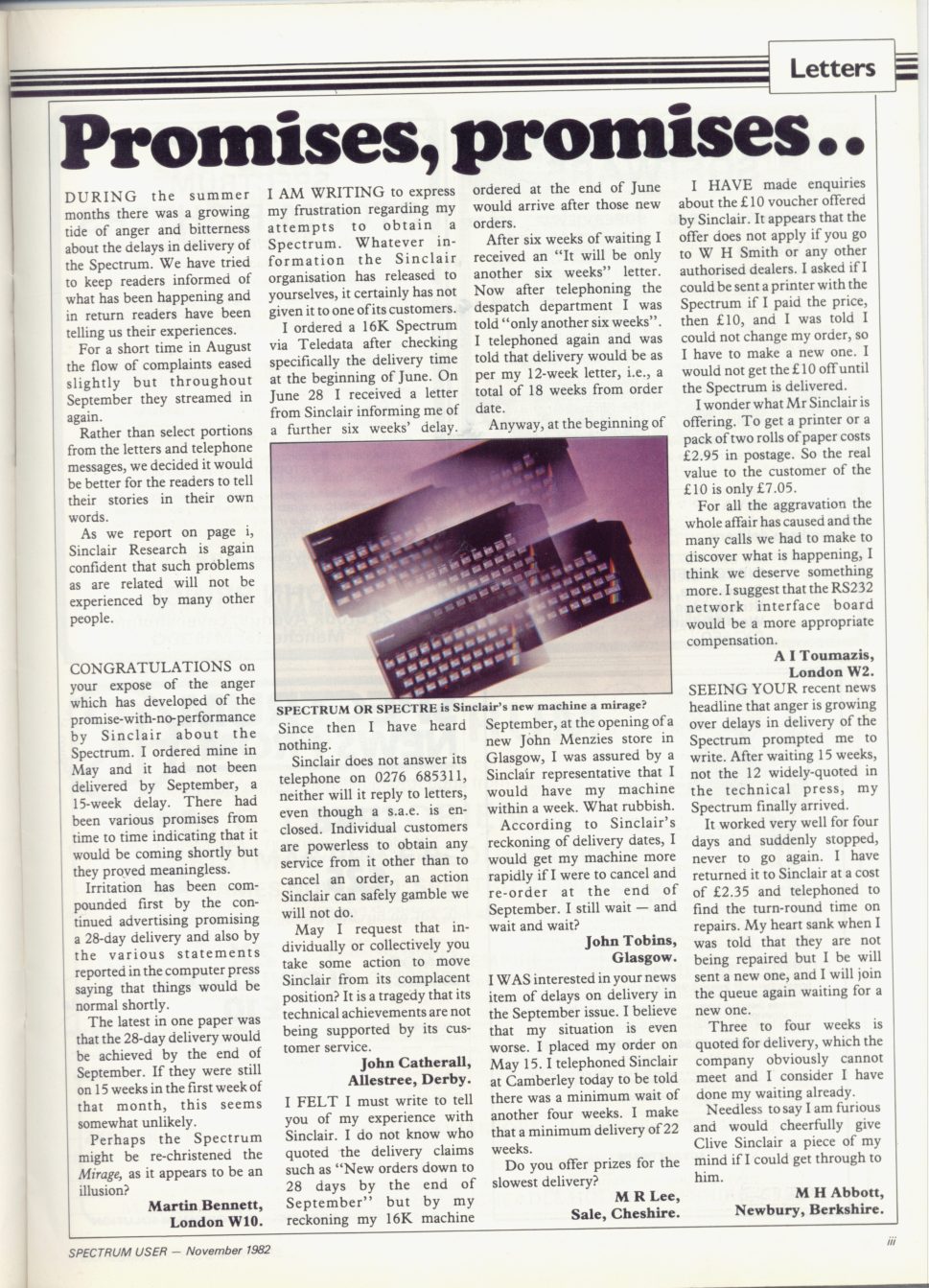 Letters

Promises, promises..

DURING the summer months there was a growing tide of anger and bitterness about the delays in delivery of the Spectrum. We have tried to keep readers informed of what has been happening and in return readers have been telling us their experiences.

For a short time in August the flow of complaints eased slightly but throughout September they streamed in again.

Rather than select portions from the letters and telephone messages, we decided it would be better for the readers to tell their stories in their own words.

As we report on page i, Sinclair Research is again confident that such problems as are related will not be experienced by many other people.

CONGRATULATIONS on your expose of the anger which has developed of the promise-with-no-performance by Sinclair about the Spectrum. I ordered mine in May and it had not been delivered by September, a 15-week delay. There had been various promises from time to time indicating that it would be coming shortly but they proved meaningless.

Irritation has been compounded first by the continued advertising promising a 28-day delivery and also by the various statements reported in the computer press saying that things would be normal shortly.

The latest in one paper was that the 28-day delivery would be achieved by the end of September. If they were still on 15 weeks in the first week of that month, this seems somewhat unlikely.

Perhaps the Spectrum might be re-christened the Mirage, as it appears to be an illusion?

Martin Bennett,
London W10.

I AM WRITING to express my frustration regarding my attempts to obtain a Spectrum. Whatever information the Sinclair organisation has released to yourselves, it certainly has not given it to one of its customers.

I ordered a 16K Spectrum via Teledata after checking specifically the delivery time at the beginning of June. On June 28 I received a letter from Sinclair informing me of a further six weeks' delay. Since then I have heard nothing.

Sinclair does not answer its telephone on 0276 685311, neither will it reply to letters, even though a s.a.e. is enclosed. Individual customers are powerless to obtain any service from it other than to cancel an order, an action Sinclair can safely gamble we will not do.

May I request that individually or collectively you take some action to move Sinclair from its complacent position? It is a tragedy that its technical achievements are not being supported by its customer service.

John Catherall,
Allestree, Derby.

I FELT I must write to tell you of my experience with Sinclair. I do not know who quoted the delivery claims such as "New orders down to 28 days by the end of September" but by my reckoning my 16K machine ordered at the end of June would arrive after those new orders.

After six weeks of waiting I received an "It will be only another six weeks" letter. Now after telephoning the despatch department I was told "only another six weeks". I telephoned again and was told that delivery would be as per my 12-week letter, i.e., a total of 18 weeks from order date.

Anyway, at the beginning of September, at the opening of a new John Menzies store in Glasgow, I was assured by a Sinclair representative that I would have my machine within a week. What rubbish.

According to Sinclair's reckoning of delivery dates, I would get my machine more rapidly if I were to cancel and re-order at the end of September. I still wait — and wait and wait?

John Tobins,
Glasgow.

SPECTRUM OR SPECTRE is Sinclair's new machine a mirage?

I WAS interested in your news item of delays on delivery in the September issue. I believe that my situation is even worse. I placed my order on May 15. I telephoned Sinclair at Camberley today to be told there was a minimum wait of another four weeks. I make that a minimum delivery of 22 weeks.

Do you offer prizes for the slowest delivery?

M R Lee,
Sale, Cheshire.

I HAVE made enquiries about the £10 voucher offered by Sinclair. It appears that the offer does not apply if you go to W H Smith or any other authorised dealers. I asked if I could be sent a printer with the Spectrum if I paid the price, then £10, and I was told I could not change my order, so I have to make a new one. I would not get the £10 off until the Spectrum is delivered.

I wonder what Mr Sinclair is offering. To get a printer or a pack of two rolls of paper costs £2.95 in postage. So the real value to the customer of the £10 is only £7.05.

For all the aggravation the whole affair has caused and the many calls we had to make to discover what is happening, I think we deserve something more. I suggest that the RS232 network interface board would be a more appropriate compensation.

A I Toumazis,
London W2.

SEEING YOUR recent news headline that anger is growing over delays in delivery of the Spectrum prompted me to write. After waiting 15 weeks, not the 12 widely-quoted in the technical press, my Spectrum finally arrived.

It worked very well for four days and suddenly stopped, never to go again. I have returned it to Sinclair at a cost of £2.35 and telephoned to find the turn-round time on repairs. My heart sank when I was told that they are not being repaired but I be will sent a new one, and I will join the queue again waiting for a new one.

Three to four weeks is quoted for delivery, which the company obviously cannot meet and I consider I have done my waiting already.

Needless to say I am furious and would cheerfully give Clive Sinclair a piece of my mind if I could get through to him.

M H Abbott,
Newbury, Berkshire.

SPECTRUM USER — November 1982

iii